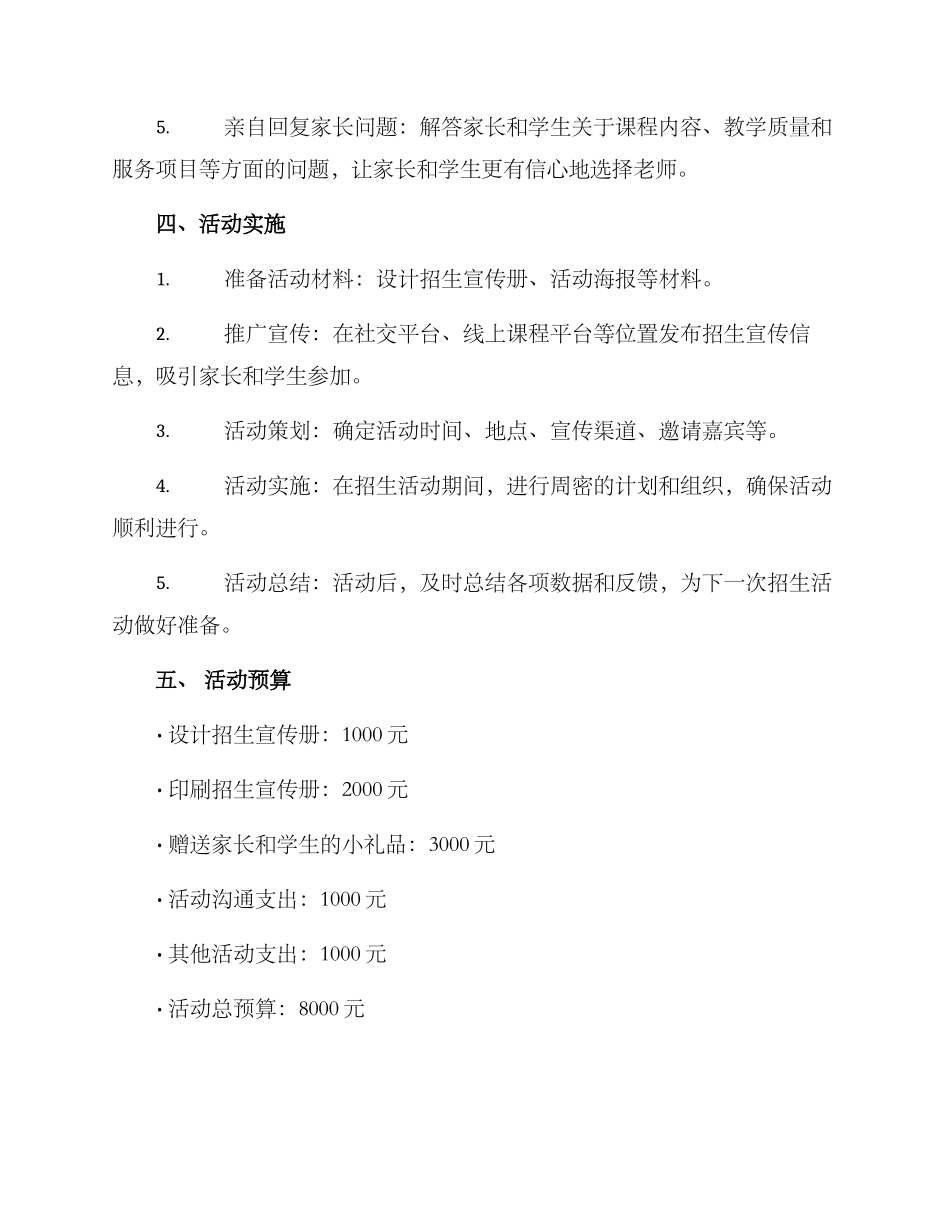 5. 亲自回复家长问题：解答家长和学生关于课程内容、教学质量和服务项目等方面的问题，让家长和学生更有信心地选择老师。

四、活动实施

1. 准备活动材料：设计招生宣传册、活动海报等材料。

2. 推广宣传：在社交平台、线上课程平台等位置发布招生宣传信息，吸引家长和学生参加。

3. 活动策划：确定活动时间、地点、宣传渠道、邀请嘉宾等。

4. 活动实施：在招生活动期间，进行周密的计划和组织，确保活动顺利进行。

5. 活动总结：活动后，及时总结各项数据和反馈，为下一次招生活动做好准备。

五、 活动预算

· 设计招生宣传册：1000 元

· 印刷招生宣传册：2000 元

· 赠送家长和学生的小礼品：3000 元

· 活动沟通支出：1000 元

· 其他活动支出：1000 元

· 活动总预算：8000 元